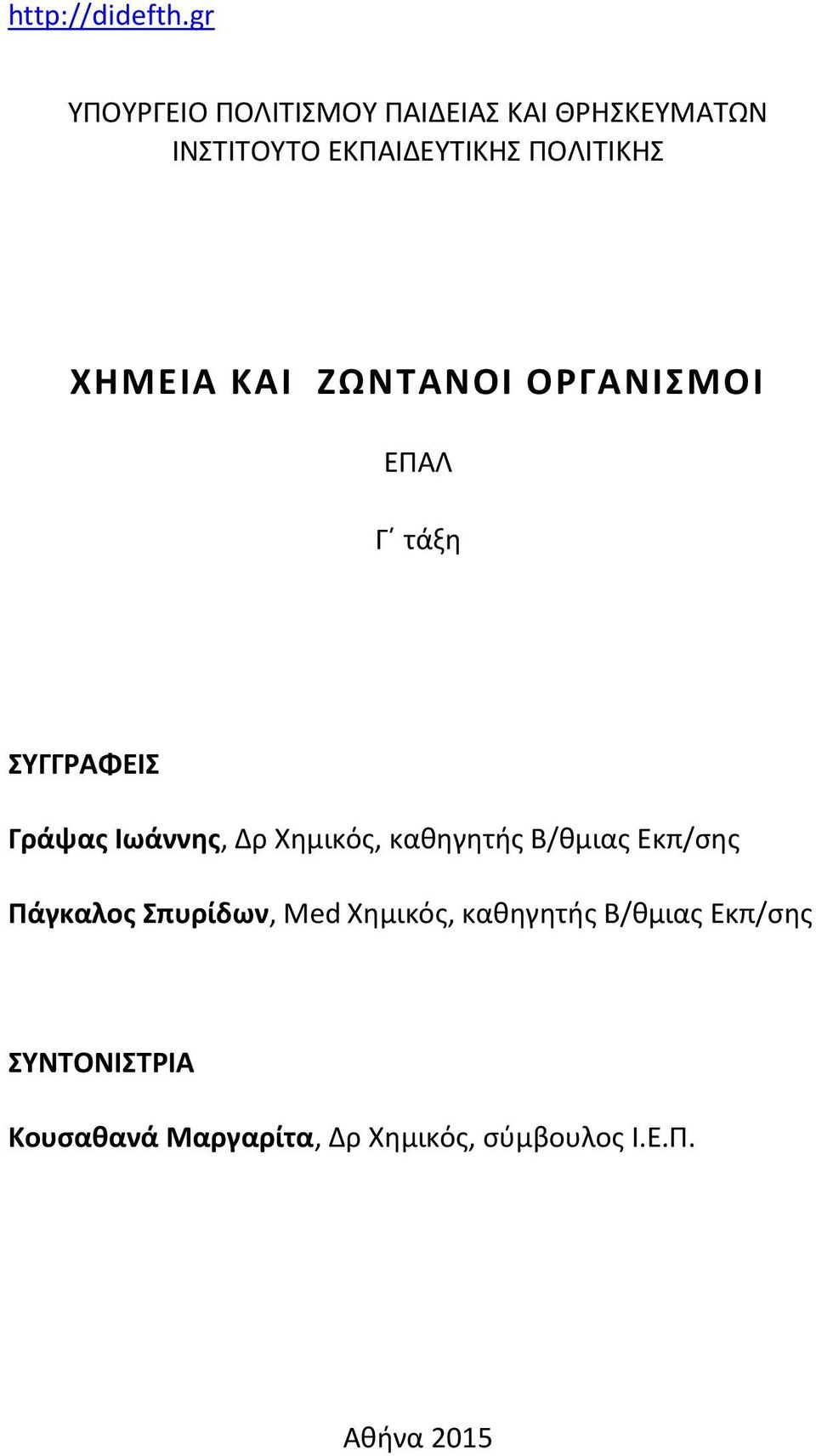 http://didefth.gr

ΥΠΟΥΡΓΕΙΟ ΠΟΛΙΤΙΣΜΟΥ ΠΑΙΔΕΙΑΣ ΚΑΙ ΘΡΗΣΚΕΥΜΑΤΩΝ
ΙΝΣΤΙΤΟΥΤΟ ΕΚΠΑΙΔΕΥΤΙΚΗΣ ΠΟΛΙΤΙΚΗΣ

ΧΗΜΕΙΑ ΚΑΙ ΖΩΝΤΑΝΟΙ ΟΡΓΑΝΙΣΜΟΙ

ΕΠΑΛ

Γ΄ τάξη

ΣΥΓΓΡΑΦΕΙΣ

Γράψας Ιωάννης, Δρ Χημικός, καθηγητής Β/θμιας Εκπ/σης

Πάγκαλος Σπυρίδων, Med Χημικός, καθηγητής Β/θμιας Εκπ/σης

ΣΥΝΤΟΝΙΣΤΡΙΑ

Κουσαθανά Μαργαρίτα, Δρ Χημικός, σύμβουλος Ι.Ε.Π.

Αθήνα 2015